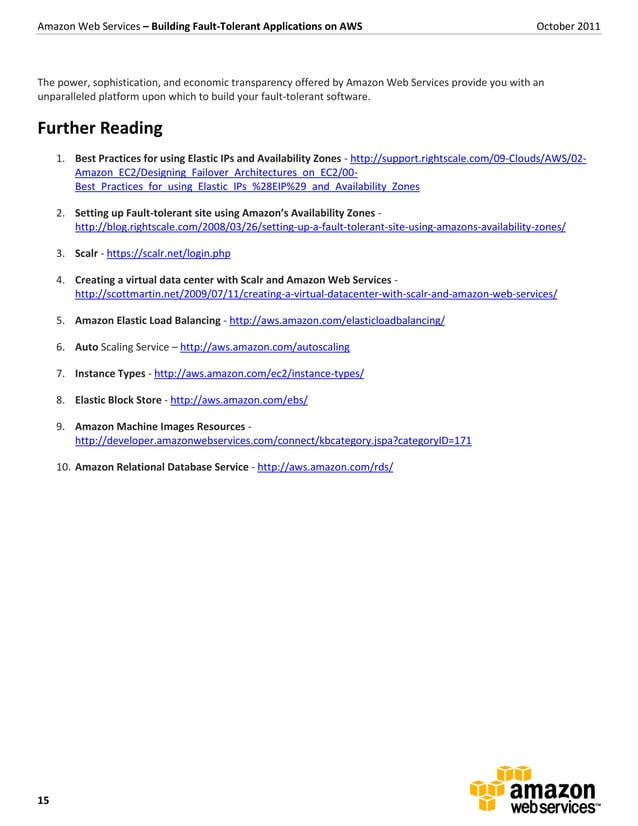 Amazon Web Services – Building Fault-Tolerant Applications on AWS October 2011

The power, sophistication, and economic transparency offered by Amazon Web Services provide you with an unparalleled platform upon which to build your fault-tolerant software.

Further Reading

1. Best Practices for using Elastic IPs and Availability Zones - http://support.rightscale.com/09-Clouds/AWS/02-Amazon_EC2/Designing_Failover_Architectures_on_EC2/00-Best_Practices_for_using_Elastic_IPs_%28EIP%29_and_Availability_Zones

2. Setting up Fault-tolerant site using Amazon's Availability Zones - http://blog.rightscale.com/2008/03/26/setting-up-a-fault-tolerant-site-using-amazons-availability-zones/

3. Scalr - https://scalr.net/login.php

4. Creating a virtual data center with Scalr and Amazon Web Services - http://scottmartin.net/2009/07/11/creating-a-virtual-datacenter-with-scalr-and-amazon-web-services/

5. Amazon Elastic Load Balancing - http://aws.amazon.com/elasticloadbalancing/

6. Auto Scaling Service – http://aws.amazon.com/autoscaling

7. Instance Types - http://aws.amazon.com/ec2/instance-types/

8. Elastic Block Store - http://aws.amazon.com/ebs/

9. Amazon Machine Images Resources - http://developer.amazonwebservices.com/connect/kbcategory.jspa?categoryID=171

10. Amazon Relational Database Service - http://aws.amazon.com/rds/

15

amazon web services™